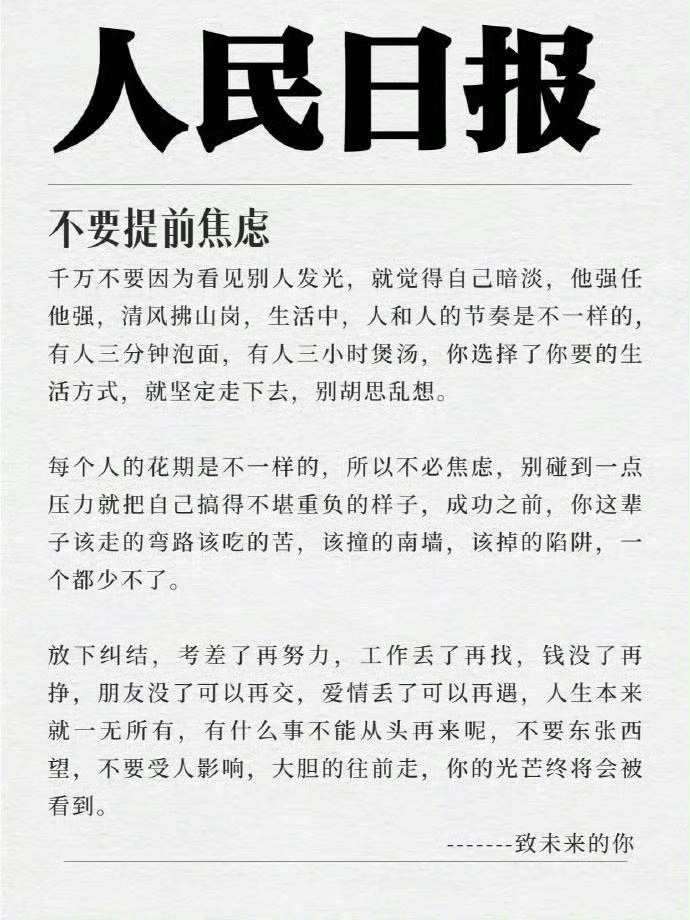 人民日报

不要提前焦虑

千万不要因为看见别人发光，就觉得自己暗淡，他强任他强，清风拂山岗，生活中，人和人的节奏是不一样的，有人三分钟泡面，有人三小时煲汤，你选择了你要的生活方式，就坚定走下去，别胡思乱想。

每个人的花期是不一样的，所以不必焦虑，别碰到一点压力就把自己搞得不堪重负的样子，成功之前，你这辈子该走的弯路该吃的苦，该撞的南墙，该掉的陷阱，一个都少不了。

放下纠结，考差了再努力，工作丢了再找，钱没了再挣，朋友没了可以再交，爱情丢了可以再遇，人生本来就一无所有，有什么事不能从头再来呢，不要东张西望，不要受人影响，大胆的往前走，你的光芒终将会被看到。

-------致未来的你